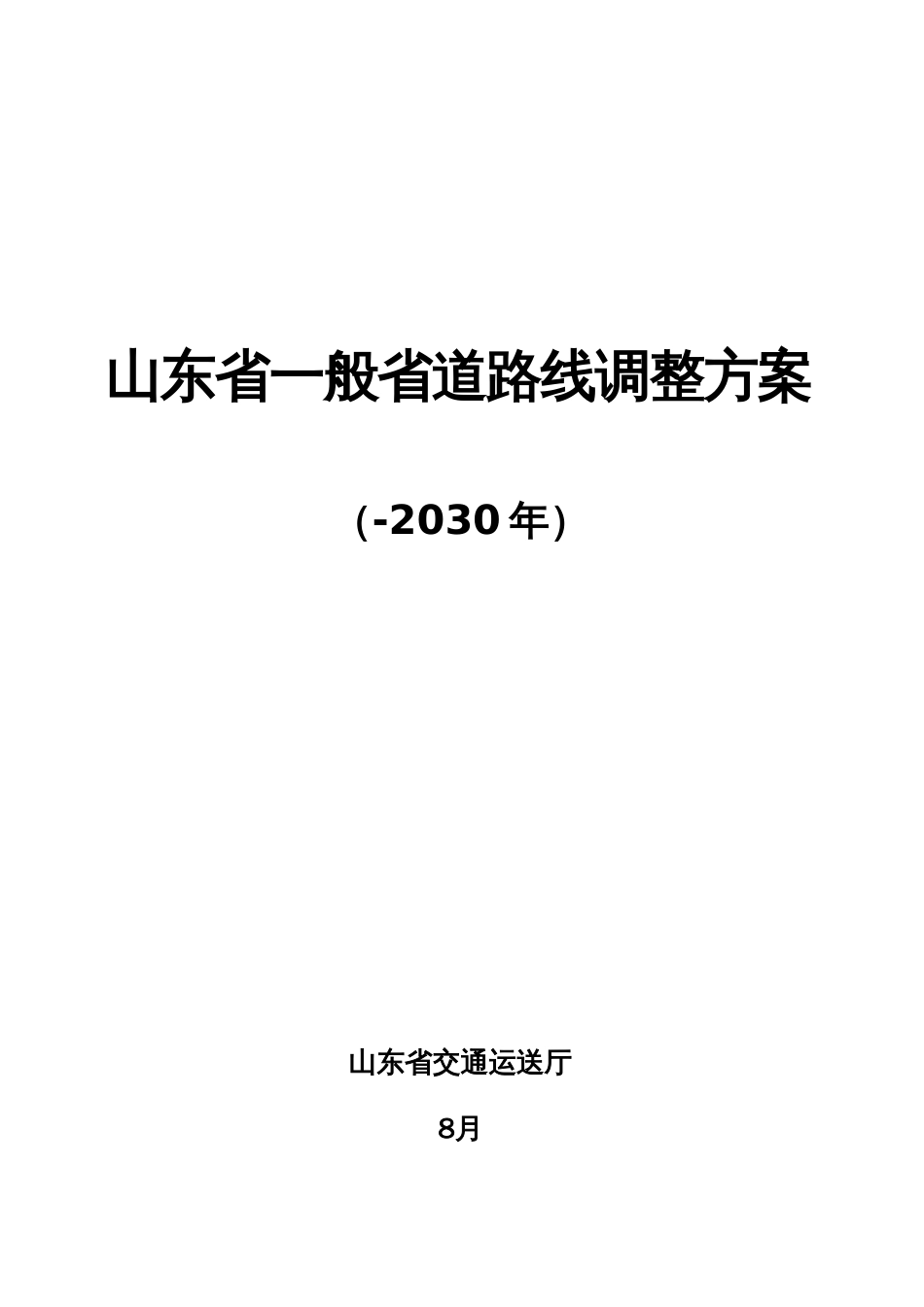 山东省一般省道路线调整方案

（-2030年）

山东省交通运送厅

8月